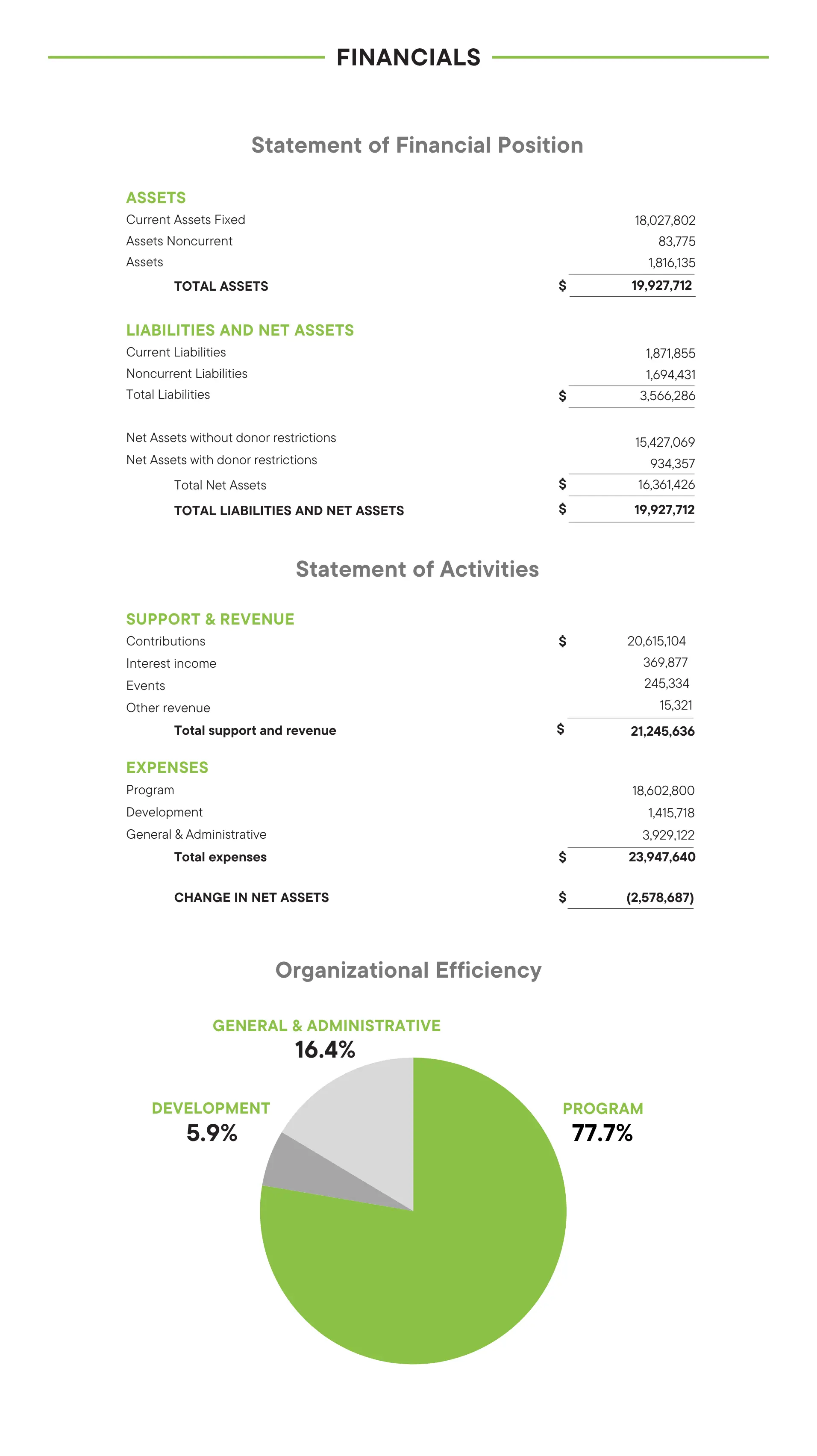 FINANCIALS

Statement of Financial Position

ASSETS

| | | |
|---|---|---|
| Current Assets Fixed | | 18,027,802 |
| Assets Noncurrent | | 83,775 |
| Assets | | 1,816,135 |
| TOTAL ASSETS | $ | 19,927,712 |

LIABILITIES AND NET ASSETS

| | | |
|---|---|---|
| Current Liabilities | | 1,871,855 |
| Noncurrent Liabilities | | 1,694,431 |
| Total Liabilities | $ | 3,566,286 |
| Net Assets without donor restrictions | | 15,427,069 |
| Net Assets with donor restrictions | | 934,357 |
| Total Net Assets | $ | 16,361,426 |
| TOTAL LIABILITIES AND NET ASSETS | $ | 19,927,712 |

Statement of Activities

SUPPORT & REVENUE

| | | |
|---|---|---|
| Contributions | $ | 20,615,104 |
| Interest income | | 369,877 |
| Events | | 245,334 |
| Other revenue | | 15,321 |
| Total support and revenue | $ | 21,245,636 |

EXPENSES

| | | |
|---|---|---|
| Program | | 18,602,800 |
| Development | | 1,415,718 |
| General & Administrative | | 3,929,122 |
| Total expenses | $ | 23,947,640 |
| CHANGE IN NET ASSETS | $ | (2,578,687) |

Organizational Efficiency

GENERAL & ADMINISTRATIVE
16.4%

DEVELOPMENT
5.9%

PROGRAM
77.7%